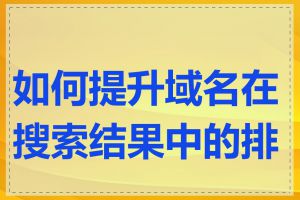 如何提升域名在搜索结果中的排